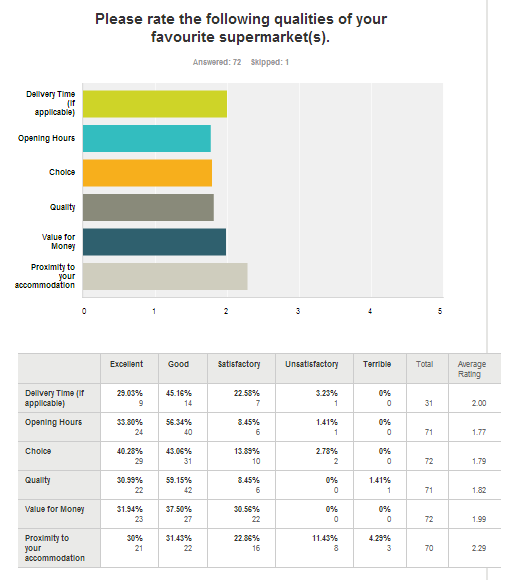 Please rate the following qualities of your favourite supermarket(s).

Answered: 72 Skipped: 1

Delivery Time (if applicable)
Opening Hours
Choice
Quality
Value for Money
Proximity to your accommodation

0 1 2 3 4 5

| | Excellent | Good | Satisfactory | Unsatisfactory | Terrible | Total | Average Rating |
|---|---|---|---|---|---|---|---|
| Delivery Time (if applicable) | 29.03% 9 | 45.16% 14 | 22.58% 7 | 3.23% 1 | 0% 0 | 31 | 2.00 |
| Opening Hours | 33.80% 24 | 56.34% 40 | 8.45% 6 | 1.41% 1 | 0% 0 | 71 | 1.77 |
| Choice | 40.28% 29 | 43.06% 31 | 13.89% 10 | 2.78% 2 | 0% 0 | 72 | 1.79 |
| Quality | 30.99% 22 | 59.15% 42 | 8.45% 6 | 0% 0 | 1.41% 1 | 71 | 1.82 |
| Value for Money | 31.94% 23 | 37.50% 27 | 30.56% 22 | 0% 0 | 0% 0 | 72 | 1.99 |
| Proximity to your accommodation | 30% 21 | 31.43% 22 | 22.86% 16 | 11.43% 8 | 4.29% 3 | 70 | 2.29 |